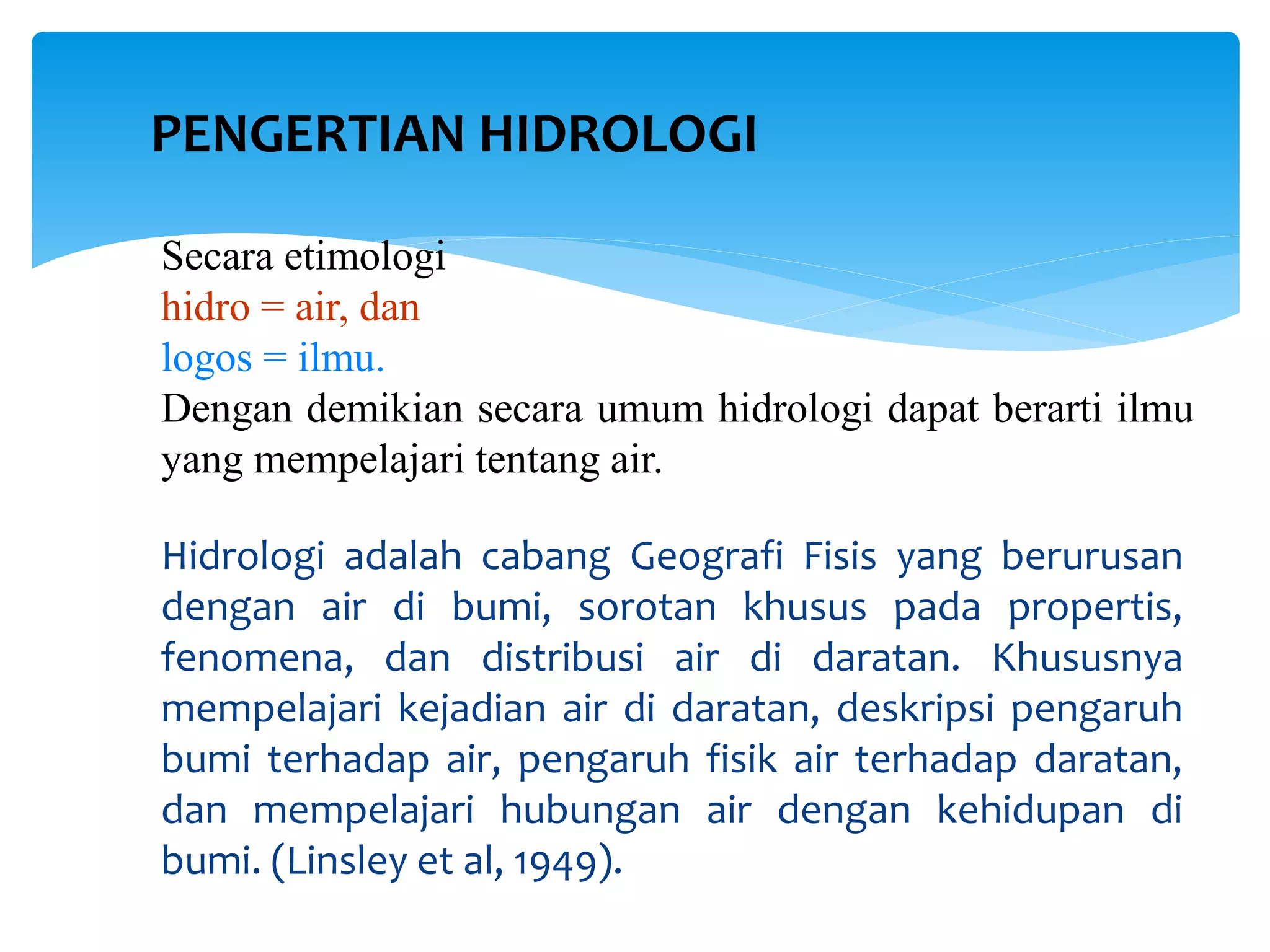 PENGERTIAN HIDROLOGI

Secara etimologi
hidro = air, dan
logos = ilmu.
Dengan demikian secara umum hidrologi dapat berarti ilmu yang mempelajari tentang air.

Hidrologi adalah cabang Geografi Fisis yang berurusan dengan air di bumi, sorotan khusus pada propertis, fenomena, dan distribusi air di daratan. Khususnya mempelajari kejadian air di daratan, deskripsi pengaruh bumi terhadap air, pengaruh fisik air terhadap daratan, dan mempelajari hubungan air dengan kehidupan di bumi. (Linsley et al, 1949).